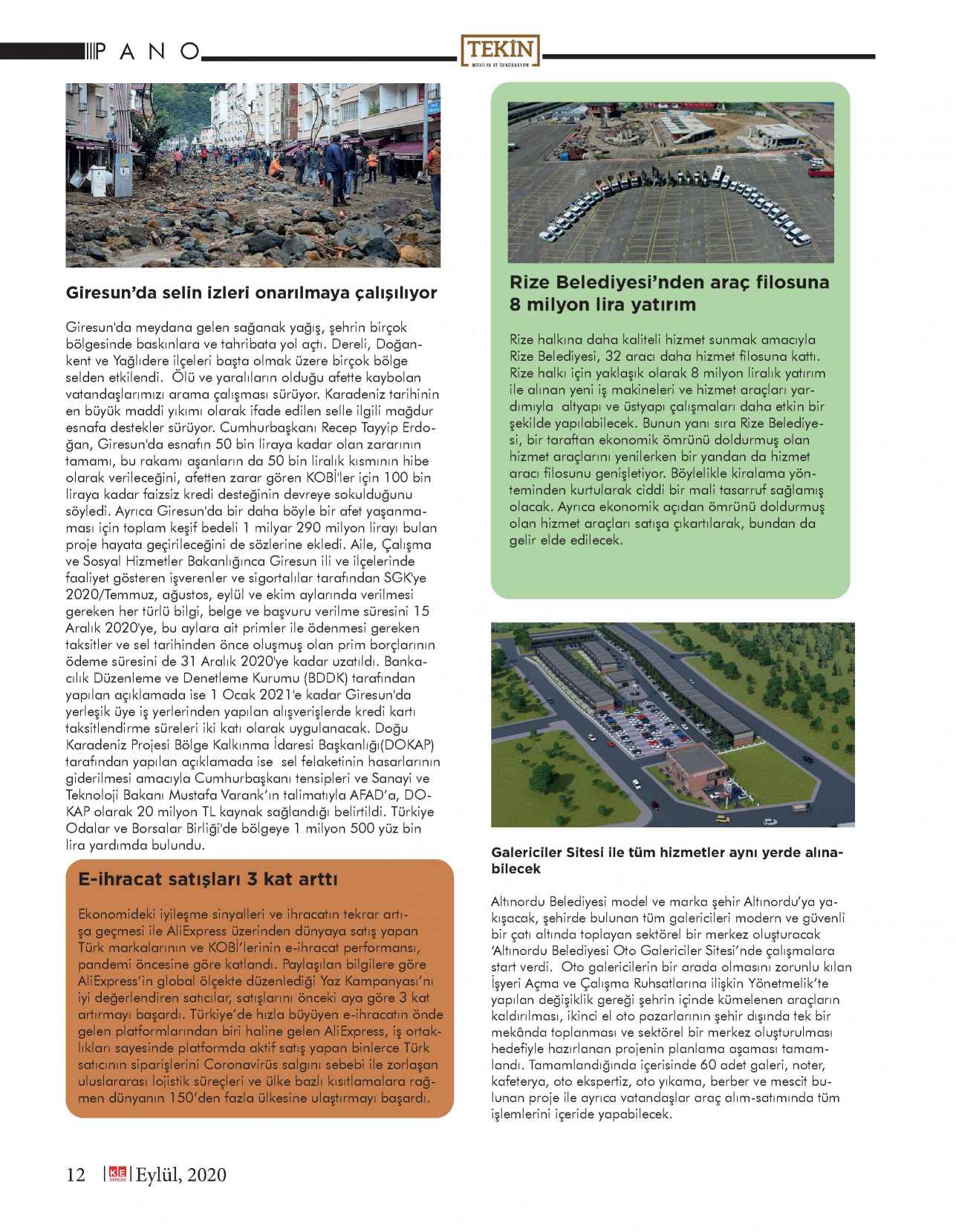 PANO

TEKİN
MOBİLYA VE DEKORASYON

Giresun'da selin izleri onarılmaya çalışılıyor

Giresun'da meydana gelen sağanak yağış, şehrin birçok bölgesinde baskınlara ve tahribata yol açtı. Dereli, Doğankent ve Yağlıdere ilçeleri başta olmak üzere birçok bölge selden etkilendi. Ölü ve yaralıların olduğu afette kaybolan vatandaşlarımızı arama çalışması sürüyor. Karadeniz tarihinin en büyük maddi yıkımı olarak ifade edilen selle ilgili mağdur esnafa destekler sürüyor. Cumhurbaşkanı Recep Tayyip Erdoğan, Giresun'da esnafın 50 bin liraya kadar olan zararının tamamı, bu rakamı aşanların da 50 bin liralık kısmının hibe olarak verileceğini, afetten zarar gören KOBİ'ler için 100 bin liraya kadar faizsiz kredi desteğinin devreye sokulduğunu söyledi. Ayrıca Giresun'da bir daha böyle bir afet yaşanmaması için toplam keşif bedeli 1 milyar 290 milyon lirayı bulan proje hayata geçirileceğini de sözlerine ekledi. Aile, Çalışma ve Sosyal Hizmetler Bakanlığınca Giresun ili ve ilçelerinde faaliyet gösteren işverenler ve sigortalılar tarafından SGK'ye 2020/Temmuz, ağustos, eylül ve ekim aylarında verilmesi gereken her türlü bilgi, belge ve başvuru verilme süresini 15 Aralık 2020'ye, bu aylara ait primler ile ödenmesi gereken taksitler ve sel tarihinden önce oluşmuş olan prim borçlarının ödeme süresini de 31 Aralık 2020'ye kadar uzatıldı. Bankacılık Düzenleme ve Denetleme Kurumu (BDDK) tarafından yapılan açıklamada ise 1 Ocak 2021'e kadar Giresun'da yerleşik üye iş yerlerinden yapılan alışverişlerde kredi kartı taksitlendirme süreleri iki katı olarak uygulanacak. Doğu Karadeniz Projesi Bölge Kalkınma İdaresi Başkanlığı(DOKAP) tarafından yapılan açıklamada ise sel felaketinin hasarlarının giderilmesi amacıyla Cumhurbaşkanı tensipleri ve Sanayi ve Teknoloji Bakanı Mustafa Varank'ın talimatıyla AFAD'a, DOKAP olarak 20 milyon TL kaynak sağlandığı belirtildi. Türkiye Odalar ve Borsalar Birliği'de bölgeye 1 milyon 500 yüz bin lira yardımda bulundu.

E-ihracat satışları 3 kat arttı

Ekonomideki iyileşme sinyalleri ve ihracatın tekrar artışa geçmesi ile AliExpress üzerinden dünyaya satış yapan Türk markalarının ve KOBİ'lerinin e-ihracat performansı, pandemi öncesine göre katlandı. Paylaşılan bilgilere göre AliExpress'in global ölçekte düzenlediği Yaz Kampanyası'nı iyi değerlendiren satıcılar, satışlarını önceki aya göre 3 kat artırmayı başardı. Türkiye'de hızla büyüyen e-ihracatın önde gelen platformlarından biri haline gelen AliExpress, iş ortaklıkları sayesinde platformda aktif satış yapan binlerce Türk satıcının siparişlerini Coronavirüs salgını sebebi ile zorlaşan uluslararası lojistik süreçleri ve ülke bazlı kısıtlamalara rağmen dünyanın 150'den fazla ülkesine ulaştırmayı başardı.

Rize Belediyesi'nden araç filosuna 8 milyon lira yatırım

Rize halkına daha kaliteli hizmet sunmak amacıyla Rize Belediyesi, 32 aracı daha hizmet filosuna kattı. Rize halkı için yaklaşık olarak 8 milyon liralık yatırım ile alınan yeni iş makineleri ve hizmet araçları yardımıyla altyapı ve üstyapı çalışmaları daha etkin bir şekilde yapılabilecek. Bunun yanı sıra Rize Belediyesi, bir taraftan ekonomik ömrünü doldurmuş olan hizmet araçlarını yenilerken bir yandan da hizmet aracı filosunu genişletiyor. Böylelikle kiralama yönteminden kurtularak ciddi bir mali tasarruf sağlamış olacak. Ayrıca ekonomik açıdan ömrünü doldurmuş olan hizmet araçları satışa çıkartılarak, bundan da gelir elde edilecek.

Galericiler Sitesi ile tüm hizmetler aynı yerde alınabilecek

Altınordu Belediyesi model ve marka şehir Altınordu'ya yakışacak, şehirde bulunan tüm galericileri modern ve güvenli bir çatı altında toplayan sektörel bir merkez oluşturacak 'Altınordu Belediyesi Oto Galericiler Sitesi'nde çalışmalara start verdi. Oto galericilerin bir arada olmasını zorunlu kılan İşyeri Açma ve Çalışma Ruhsatlarına ilişkin Yönetmelik'te yapılan değişiklik gereği şehrin içinde kümelenen araçların kaldırılması, ikinci el oto pazarlarının şehir dışında tek bir mekânda toplanması ve sektörel bir merkez oluşturulması hedefiyle hazırlanan projenin planlama aşaması tamamlandı. Tamamlandığında içerisinde 60 adet galeri, noter, kafeterya, oto ekspertiz, oto yıkama, berber ve mescit bulunan proje ile ayrıca vatandaşlar araç alım-satımında tüm işlemlerini içeride yapabilecek.

12 | KE DERGİSİ | Eylül, 2020